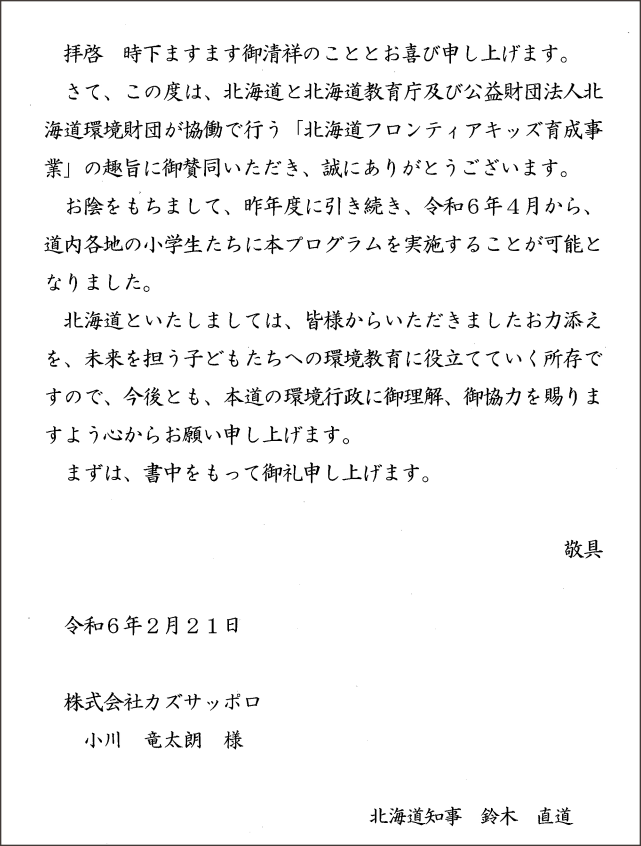 拝啓　時下ますます御清祥のこととお喜び申し上げます。

さて、この度は、北海道と北海道教育庁及び公益財団法人北海道環境財団が協働で行う「北海道フロンティアキッズ育成事業」の趣旨に御賛同いただき、誠にありがとうございます。

お陰をもちまして、昨年度に引き続き、令和６年４月から、道内各地の小学生たちに本プログラムを実施することが可能となりました。

北海道といたしましては、皆様からいただきましたお力添えを、未来を担う子どもたちへの環境教育に役立てていく所存ですので、今後とも、本道の環境行政に御理解、御協力を賜りますよう心からお願い申し上げます。

まずは、書中をもって御礼申し上げます。

敬具

令和６年２月２１日

株式会社カズサッポロ
小川　竜太朗　様

北海道知事　鈴木　直道